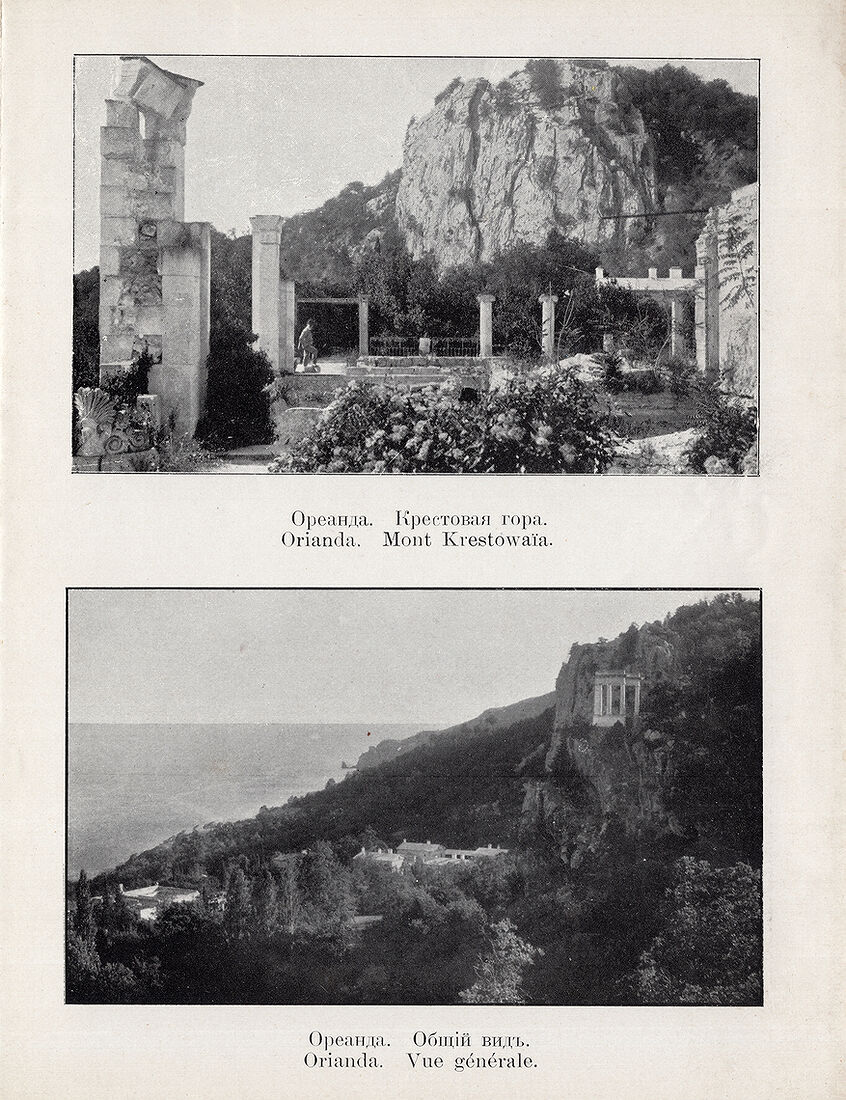 Ореанда. Крестовая гора.
Orianda. Mont Krestowaïa.

Ореанда. Общій видъ.
Orianda. Vue générale.